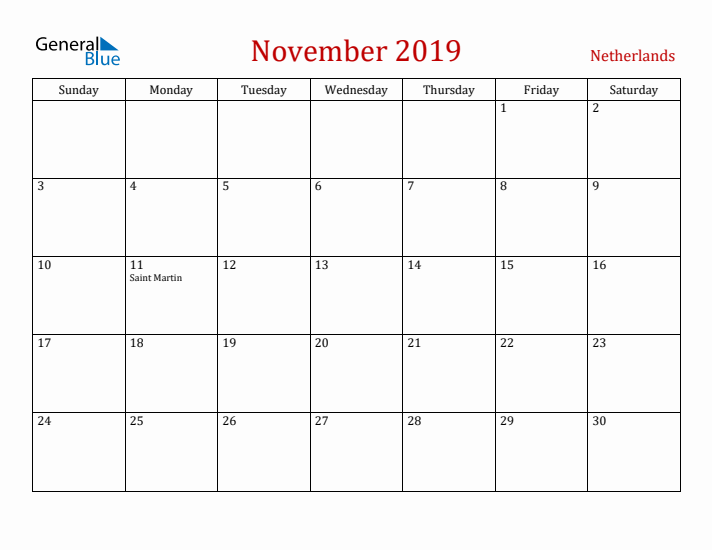 General Blue

November 2019

Netherlands

| Sunday | Monday | Tuesday | Wednesday | Thursday | Friday | Saturday |
|---|---|---|---|---|---|---|
| | | | | | 1 | 2 |
| 3 | 4 | 5 | 6 | 7 | 8 | 9 |
| 10 | 11 Saint Martin | 12 | 13 | 14 | 15 | 16 |
| 17 | 18 | 19 | 20 | 21 | 22 | 23 |
| 24 | 25 | 26 | 27 | 28 | 29 | 30 |